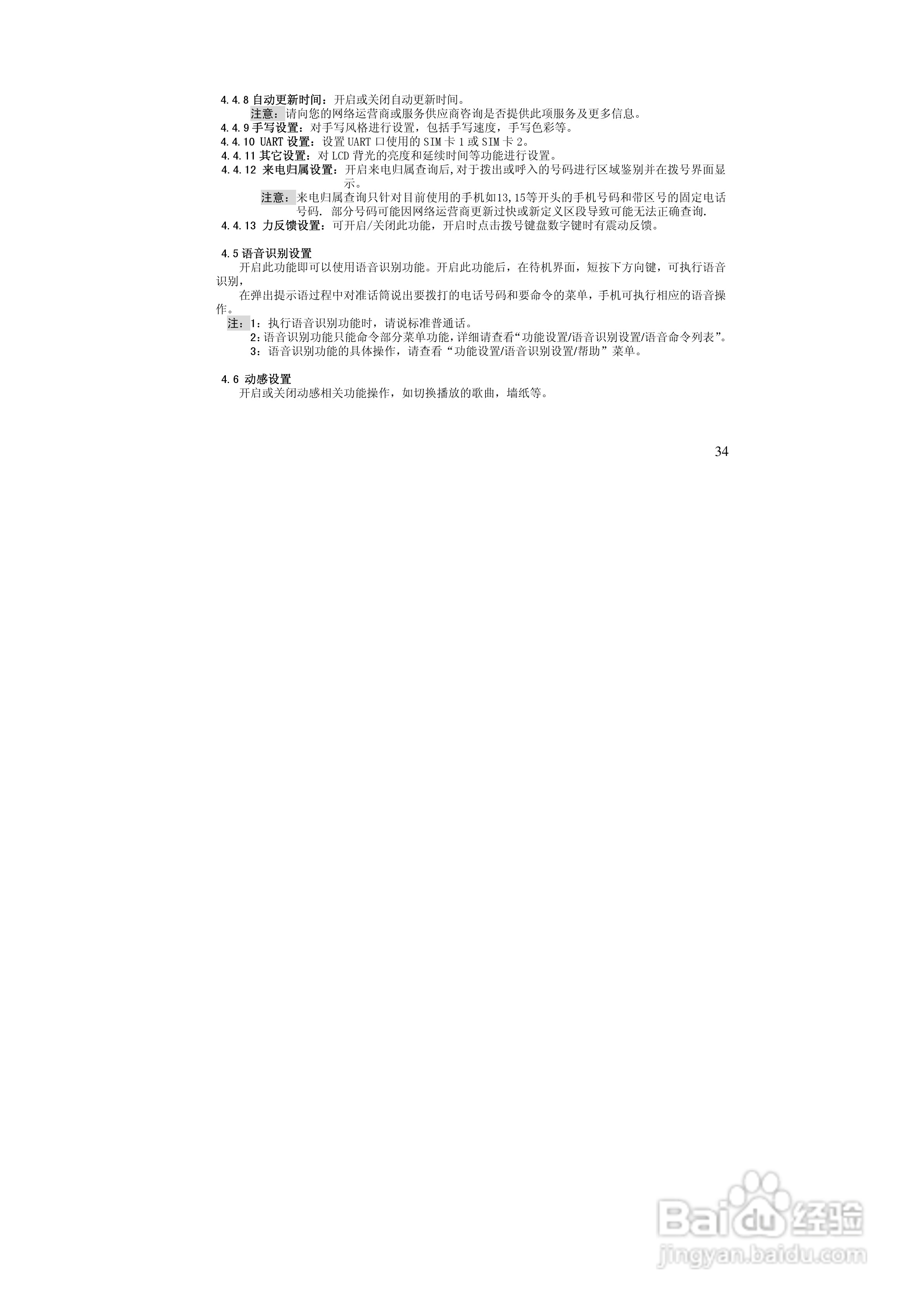 4.4.8自动更新时间：开启或关闭自动更新时间。

注意：请向您的网络运营商或服务供应商咨询是否提供此项服务及更多信息。

4.4.9手写设置：对手写风格进行设置，包括手写速度，手写色彩等。

4.4.10 UART设置：设置UART口使用的SIM卡1或SIM卡2。

4.4.11其它设置：对LCD背光的亮度和延续时间等功能进行设置。

4.4.12 来电归属设置：开启来电归属查询后,对于拨出或呼入的号码进行区域鉴别并在拨号界面显示。

注意：来电归属查询只针对目前使用的手机如13,15等开头的手机号码和带区号的固定电话号码. 部分号码可能因网络运营商更新过快或新定义区段导致可能无法正确查询.

4.4.13 力反馈设置：可开启/关闭此功能，开启时点击拨号键盘数字键时有震动反馈。

4.5语音识别设置

开启此功能即可以使用语音识别功能。开启此功能后，在待机界面，短按下方向键，可执行语音识别，

在弹出提示语过程中对准话筒说出要拨打的电话号码和要命令的菜单，手机可执行相应的语音操作。

注：1：执行语音识别功能时，请说标准普通话。

2：语音识别功能只能命令部分菜单功能，详细请查看“功能设置/语音识别设置/语音命令列表”。

3：语音识别功能的具体操作，请查看“功能设置/语音识别设置/帮助”菜单。

4.6 动感设置

开启或关闭动感相关功能操作，如切换播放的歌曲，墙纸等。

34

Baidu经验
jingyan.baidu.com